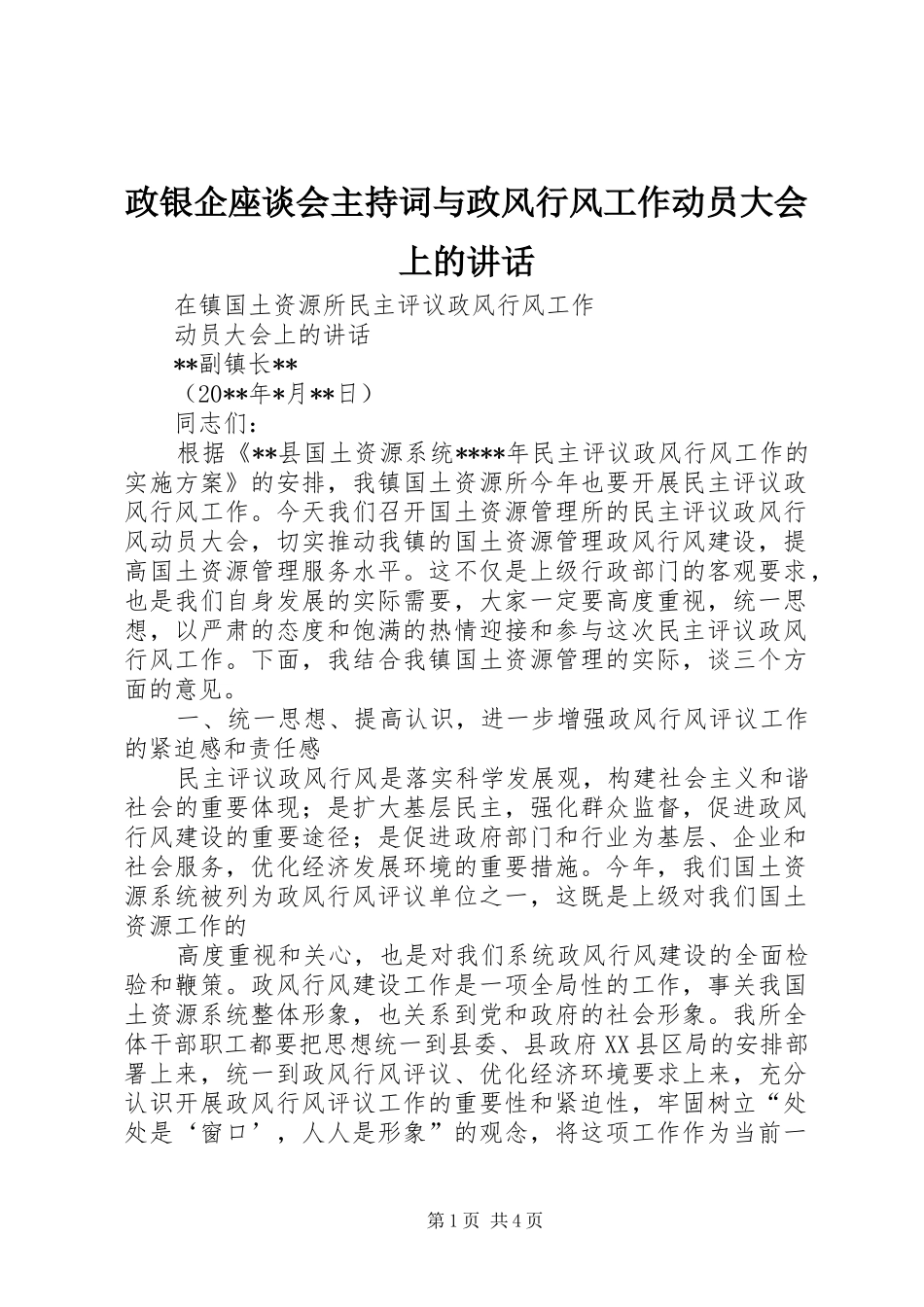 政银企座谈会主持词与政风行风工作动员大会上的讲话

在镇国土资源所民主评议政风行风工作

动员大会上的讲话

**副镇长**

（20**年*月**日）

同志们：

根据《**县国土资源系统****年民主评议政风行风工作的实施方案》的安排，我镇国土资源所今年也要开展民主评议政风行风工作。今天我们召开国土资源管理所的民主评议政风行风动员大会，切实推动我镇的国土资源管理政风行风建设，提高国土资源管理服务水平。这不仅是上级行政部门的客观要求，也是我们自身发展的实际需要，大家一定要高度重视，统一思想，以严肃的态度和饱满的热情迎接和参与这次民主评议政风行风工作。下面，我结合我镇国土资源管理的实际，谈三个方面的意见。

一、统一思想、提高认识，进一步增强政风行风评议工作的紧迫感和责任感

民主评议政风行风是落实科学发展观，构建社会主义和谐社会的重要体现；是扩大基层民主，强化群众监督，促进政风行风建设的重要途径；是促进政府部门和行业为基层、企业和社会服务，优化经济发展环境的重要措施。今年，我们国土资源系统被列为政风行风评议单位之一，这既是上级对我们国土资源工作的

高度重视和关心，也是对我们系统政风行风建设的全面检验和鞭策。政风行风建设工作是一项全局性的工作，事关我国土资源系统整体形象，也关系到党和政府的社会形象。我所全体干部职工都要把思想统一到县委、县政府XX县区局的安排部署上来，统一到政风行风评议、优化经济环境要求上来，充分认识开展政风行风评议工作的重要性和紧迫性，牢固树立“处处是‘窗口’，人人是形象”的观念，将这项工作作为当前一

第1页 共4页